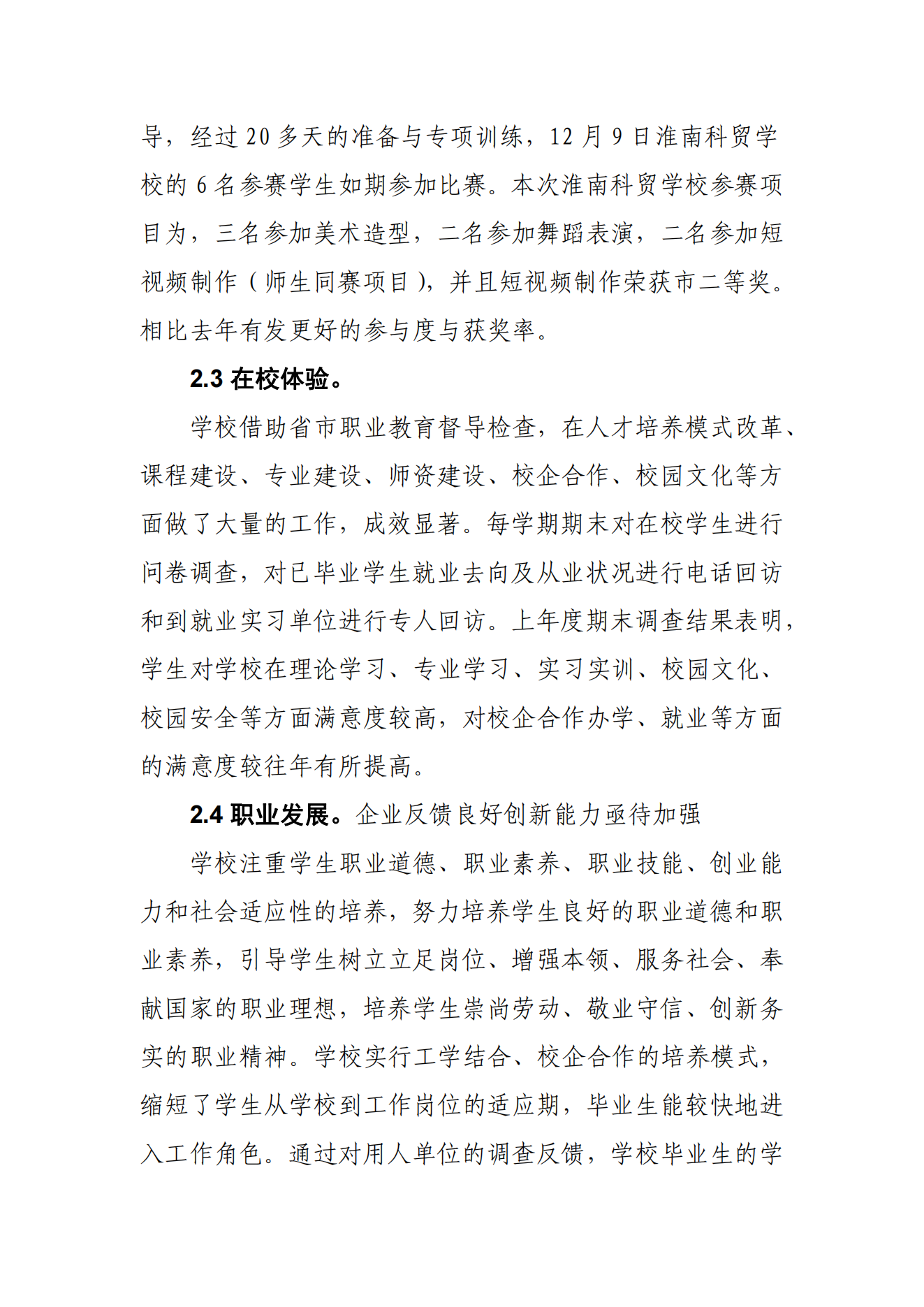 导，经过 20 多天的准备与专项训练，12 月 9 日淮南科贸学校的 6 名参赛学生如期参加比赛。本次淮南科贸学校参赛项目为，三名参加美术造型，二名参加舞蹈表演，二名参加短视频制作（师生同赛项目），并且短视频制作荣获市二等奖。相比去年有发更好的参与度与获奖率。

2.3 在校体验。

学校借助省市职业教育督导检查，在人才培养模式改革、课程建设、专业建设、师资建设、校企合作、校园文化等方面做了大量的工作，成效显著。每学期期末对在校学生进行问卷调查，对已毕业学生就业去向及从业状况进行电话回访和到就业实习单位进行专人回访。上年度期末调查结果表明，学生对学校在理论学习、专业学习、实习实训、校园文化、校园安全等方面满意度较高，对校企合作办学、就业等方面的满意度较往年有所提高。

2.4 职业发展。企业反馈良好创新能力亟待加强

学校注重学生职业道德、职业素养、职业技能、创业能力和社会适应性的培养，努力培养学生良好的职业道德和职业素养，引导学生树立立足岗位、增强本领、服务社会、奉献国家的职业理想，培养学生崇尚劳动、敬业守信、创新务实的职业精神。学校实行工学结合、校企合作的培养模式，缩短了学生从学校到工作岗位的适应期，毕业生能较快地进入工作角色。通过对用人单位的调查反馈，学校毕业生的学